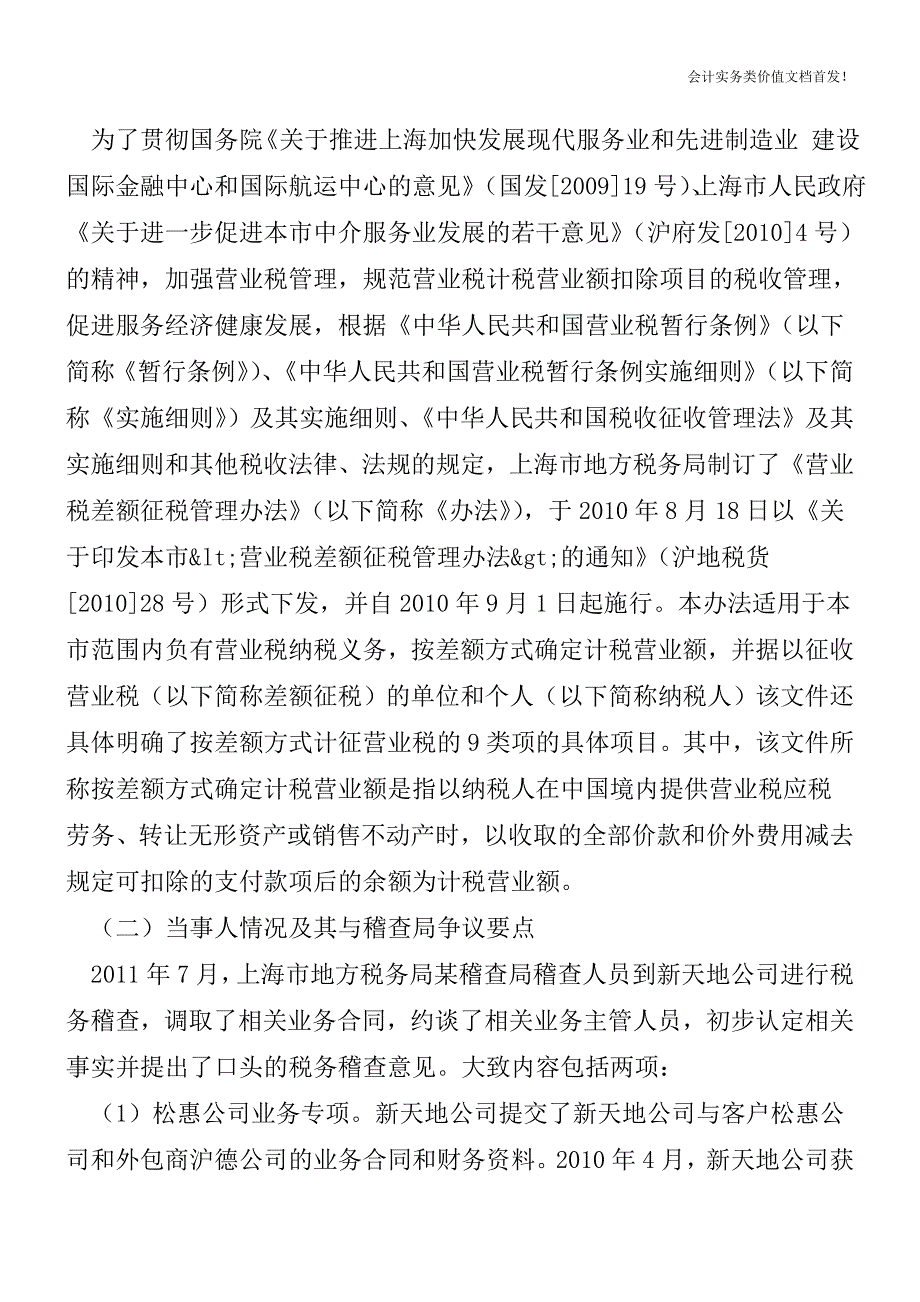 会计实务类价值文档首发!

为了贯彻国务院《关于推进上海加快发展现代服务业和先进制造业 建设国际金融中心和国际航运中心的意见》(国发[2009]19 号)、上海市人民政府《关于进一步促进本市中介服务业发展的若干意见》(沪府发[2010]4 号)的精神，加强营业税管理，规范营业税计税营业额扣除项目的税收管理，促进服务经济健康发展，根据《中华人民共和国营业税暂行条例》(以下简称《暂行条例》)、《中华人民共和国营业税暂行条例实施细则》(以下简称《实施细则》)及其实施细则、《中华人民共和国税收征收管理法》及其实施细则和其他税收法律、法规的规定，上海市地方税务局制订了《营业税差额征税管理办法》(以下简称《办法》)，于 2010 年 8 月 18 日以《关于印发本市&lt;营业税差额征税管理办法&gt;的通知》(沪地税货[2010]28 号)形式下发，并自 2010 年 9 月 1 日起施行。本办法适用于本市范围内负有营业税纳税义务，按差额方式确定计税营业额，并据以征收营业税(以下简称差额征税)的单位和个人(以下简称纳税人)该文件还具体明确了按差额方式计征营业税的 9 类项的具体项目。其中，该文件所称按差额方式确定计税营业额是指以纳税人在中国境内提供营业税应税劳务、转让无形资产或销售不动产时，以收取的全部价款和价外费用减去规定可扣除的支付款项后的余额为计税营业额。

(二)当事人情况及其与稽查局争议要点

2011 年 7 月，上海市地方税务局某稽查局稽查人员到新天地公司进行税务稽查，调取了相关业务合同，约谈了相关业务主管人员，初步认定相关事实并提出了口头的税务稽查意见。大致内容包括两项：

(1)松惠公司业务专项。新天地公司提交了新天地公司与客户松惠公司和外包商沪德公司的业务合同和财务资料。2010 年 4 月，新天地公司获